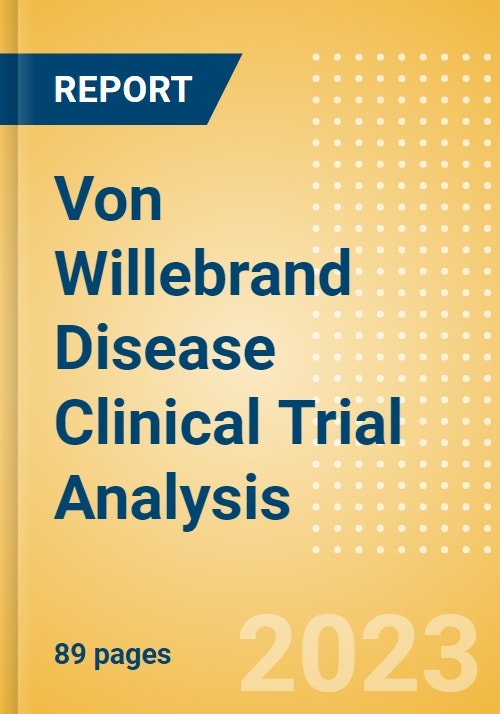 REPORT

Von Willebrand Disease Clinical Trial Analysis

89 pages

2023